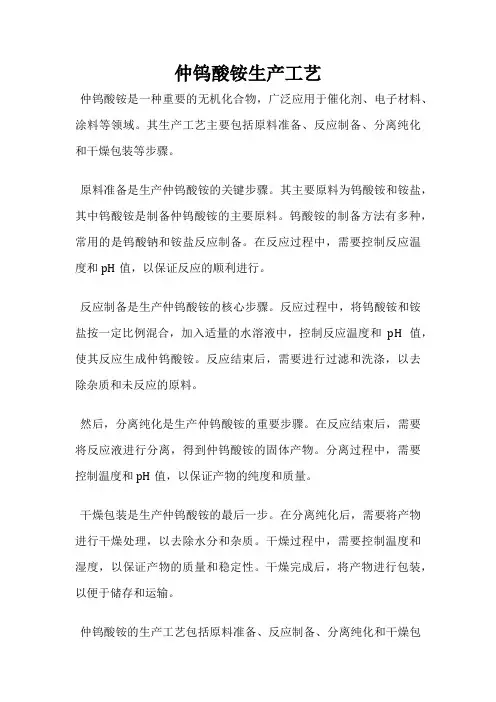 仲钨酸铵生产工艺

仲钨酸铵是一种重要的无机化合物，广泛应用于催化剂、电子材料、涂料等领域。其生产工艺主要包括原料准备、反应制备、分离纯化和干燥包装等步骤。

原料准备是生产仲钨酸铵的关键步骤。其主要原料为钨酸铵和铵盐，其中钨酸铵是制备仲钨酸铵的主要原料。钨酸铵的制备方法有多种，常用的是钨酸钠和铵盐反应制备。在反应过程中，需要控制反应温度和 pH 值，以保证反应的顺利进行。

反应制备是生产仲钨酸铵的核心步骤。反应过程中，将钨酸铵和铵盐按一定比例混合，加入适量的水溶液中，控制反应温度和 pH 值，使其反应生成仲钨酸铵。反应结束后，需要进行过滤和洗涤，以去除杂质和未反应的原料。

然后，分离纯化是生产仲钨酸铵的重要步骤。在反应结束后，需要将反应液进行分离，得到仲钨酸铵的固体产物。分离过程中，需要控制温度和 pH 值，以保证产物的纯度和质量。

干燥包装是生产仲钨酸铵的最后一步。在分离纯化后，需要将产物进行干燥处理，以去除水分和杂质。干燥过程中，需要控制温度和湿度，以保证产物的质量和稳定性。干燥完成后，将产物进行包装，以便于储存和运输。

仲钨酸铵的生产工艺包括原料准备、反应制备、分离纯化和干燥包